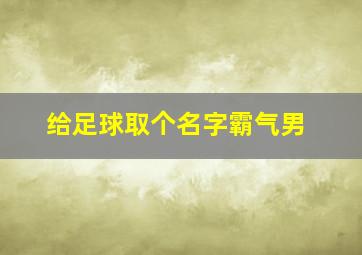 给足球取个名字霸气男